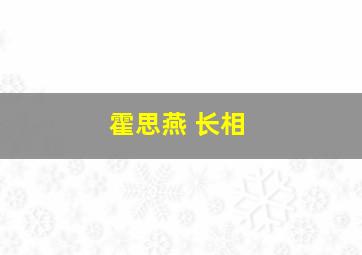 霍思燕 长相